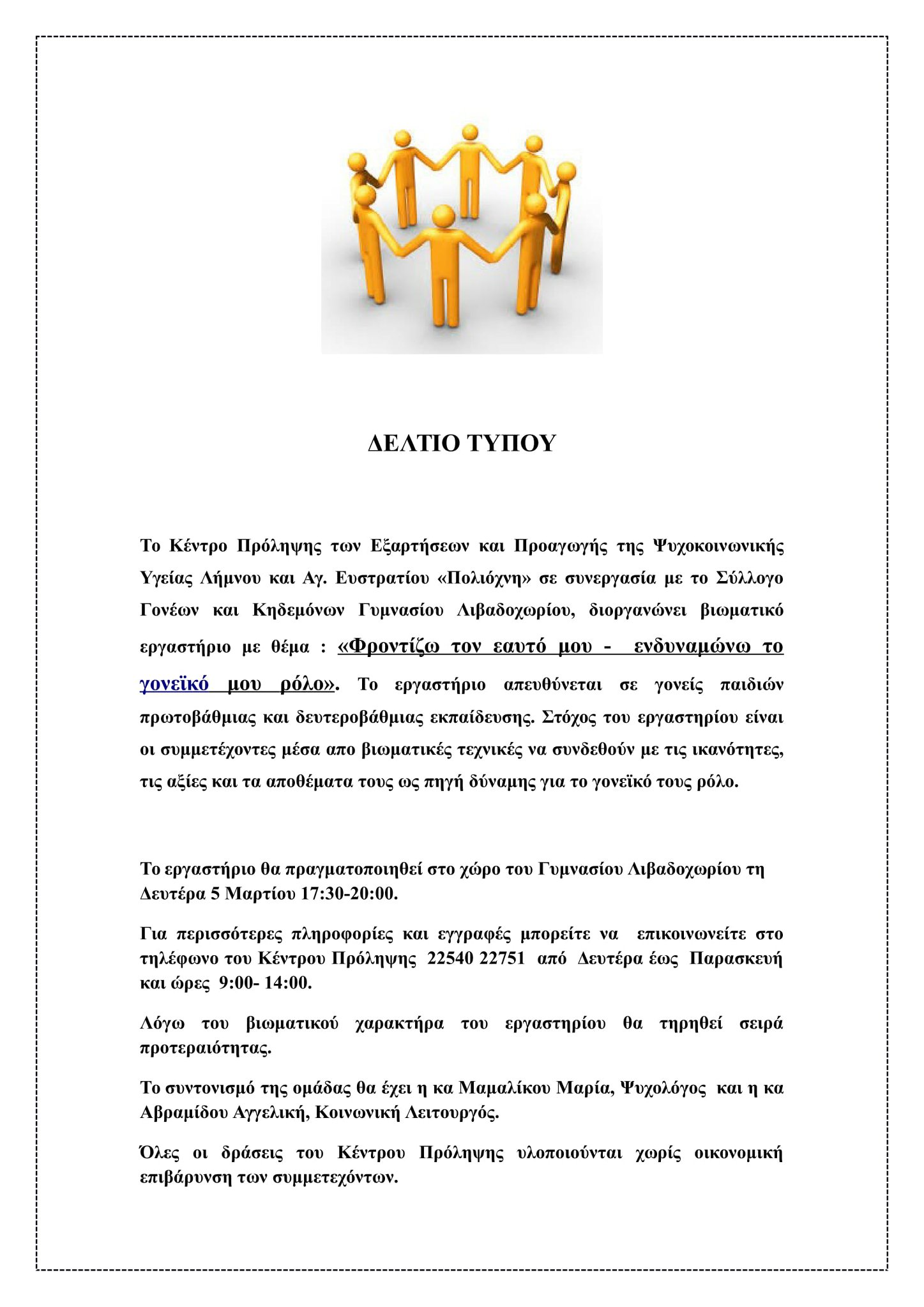 ΔΕΛΤΙΟ ΤΥΠΟΥ

Το Κέντρο Πρόληψης των Εξαρτήσεων και Προαγωγής της Ψυχοκοινωνικής Υγείας Λήμνου και Αγ. Ευστρατίου «Πολιόχνη» σε συνεργασία με το Σύλλογο Γονέων και Κηδεμόνων Γυμνασίου Λιβαδοχωρίου, διοργανώνει βιωματικό εργαστήριο με θέμα : «Φροντίζω τον εαυτό μου - ενδυναμώνω το γονεϊκό μου ρόλο». Το εργαστήριο απευθύνεται σε γονείς παιδιών πρωτοβάθμιας και δευτεροβάθμιας εκπαίδευσης. Στόχος του εργαστηρίου είναι οι συμμετέχοντες μέσα απο βιωματικές τεχνικές να συνδεθούν με τις ικανότητες, τις αξίες και τα αποθέματα τους ως πηγή δύναμης για το γονεϊκό τους ρόλο.

Το εργαστήριο θα πραγματοποιηθεί στο χώρο του Γυμνασίου Λιβαδοχωρίου τη Δευτέρα 5 Μαρτίου 17:30-20:00.

Για περισσότερες πληροφορίες και εγγραφές μπορείτε να επικοινωνείτε στο τηλέφωνο του Κέντρου Πρόληψης 22540 22751 από Δευτέρα έως Παρασκευή και ώρες 9:00- 14:00.

Λόγω του βιωματικού χαρακτήρα του εργαστηρίου θα τηρηθεί σειρά προτεραιότητας.

Το συντονισμό της ομάδας θα έχει η κα Μαμαλίκου Μαρία, Ψυχολόγος και η κα Αβραμίδου Αγγελική, Κοινωνική Λειτουργός.

Όλες οι δράσεις του Κέντρου Πρόληψης υλοποιούνται χωρίς οικονομική επιβάρυνση των συμμετεχόντων.